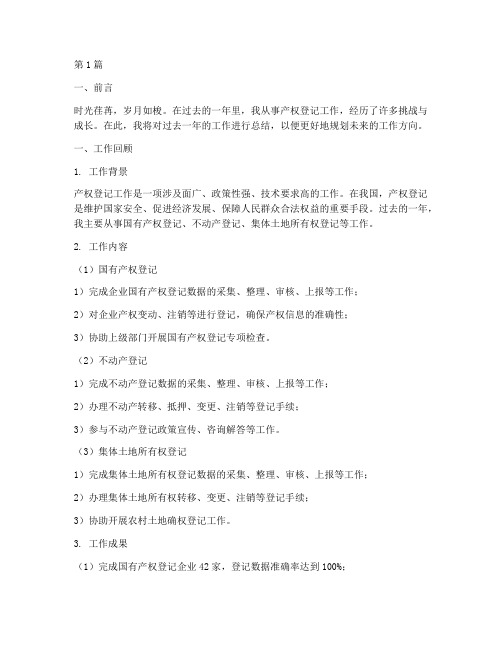 第1篇

一、前言

时光荏苒，岁月如梭。在过去的一年里，我从事产权登记工作，经历了许多挑战与成长。在此，我将对过去一年的工作进行总结，以便更好地规划未来的工作方向。

一、工作回顾

1. 工作背景

产权登记工作是一项涉及面广、政策性强、技术要求高的工作。在我国，产权登记是维护国家安全、促进经济发展、保障人民群众合法权益的重要手段。过去的一年，我主要从事国有产权登记、不动产登记、集体土地所有权登记等工作。

2. 工作内容

（1）国有产权登记

1）完成企业国有产权登记数据的采集、整理、审核、上报等工作；

2）对企业产权变动、注销等进行登记，确保产权信息的准确性；

3）协助上级部门开展国有产权登记专项检查。

（2）不动产登记

1）完成不动产登记数据的采集、整理、审核、上报等工作；

2）办理不动产转移、抵押、变更、注销等登记手续；

3）参与不动产登记政策宣传、咨询解答等工作。

（3）集体土地所有权登记

1）完成集体土地所有权登记数据的采集、整理、审核、上报等工作；

2）办理集体土地所有权转移、变更、注销等登记手续；

3）协助开展农村土地确权登记工作。

3. 工作成果

（1）完成国有产权登记企业42家，登记数据准确率达到100%；